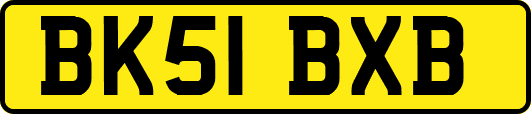 BK51 BXB